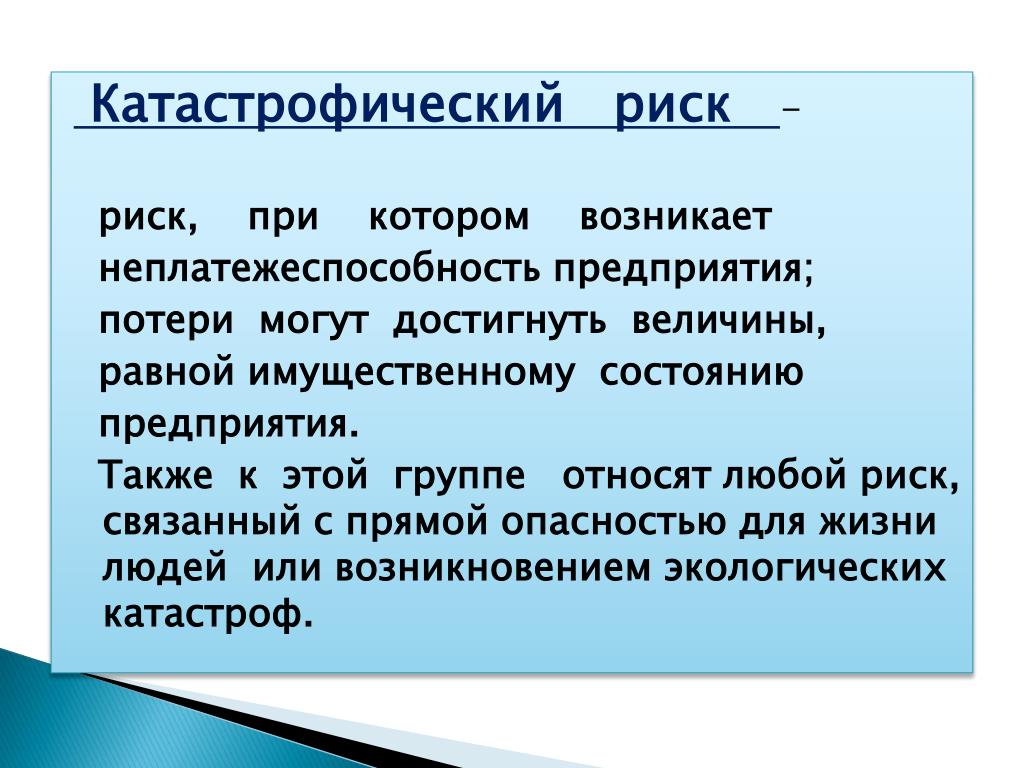 Катастрофический риск –

риск, при котором возникает неплатежеспособность предприятия; потери могут достигнуть величины, равной имущественному состоянию предприятия.

Также к этой группе относят любой риск, связанный с прямой опасностью для жизни людей или возникновением экологических катастроф.